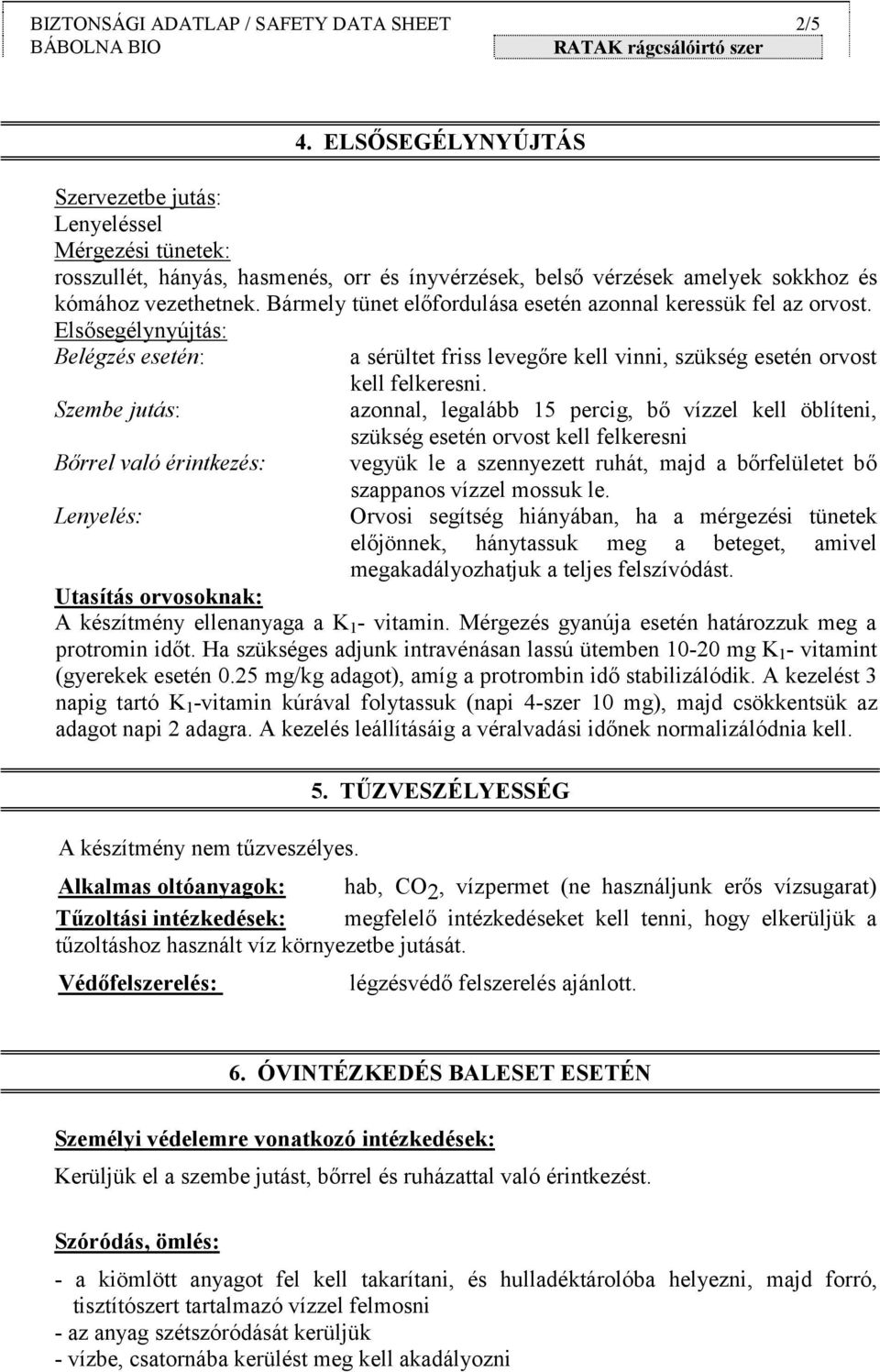 BIZTONSÁGI ADATLAP / SAFETY DATA SHEET 2/5
BÁBOLNA BIO RATAK rágcsálóirtó szer

4. ELSŐSEGÉLYNYÚJTÁS

Szervezetbe jutás:
Lenyeléssel
Mérgezési tünetek:
rosszullét, hányás, hasmenés, orr és ínyvérzések, belső vérzések amelyek sokkhoz és kómához vezethetnek. Bármely tünet előfordulása esetén azonnal keressük fel az orvost.
Elsősegélynyújtás:
Belégzés esetén: a sérültet friss levegőre kell vinni, szükség esetén orvost kell felkeresni.
Szembe jutás: azonnal, legalább 15 percig, bő vízzel kell öblíteni, szükség esetén orvost kell felkeresni
Bőrrel való érintkezés: vegyük le a szennyezett ruhát, majd a bőrfelületet bő szappanos vízzel mossuk le.
Lenyelés: Orvosi segítség hiányában, ha a mérgezési tünetek előjönnek, hánytassuk meg a beteget, amivel megakadályozhatjuk a teljes felszívódást.
Utasítás orvosoknak:
A készítmény ellenanyaga a $K_1$- vitamin. Mérgezés gyanúja esetén határozzuk meg a protromin időt. Ha szükséges adjunk intravénásan lassú ütemben 10-20 mg $K_1$- vitamint (gyerekek esetén 0.25 mg/kg adagot), amíg a protrombin idő stabilizálódik. A kezelést 3 napig tartó $K_1$-vitamin kúrával folytassuk (napi 4-szer 10 mg), majd csökkentsük az adagot napi 2 adagra. A kezelés leállításáig a véralvadási időnek normalizálódnia kell.

5. TŰZVESZÉLYESSÉG

A készítmény nem tűzveszélyes.
Alkalmas oltóanyagok: hab, $CO_2$, vízpermet (ne használjunk erős vízsugarat)
Tűzoltási intézkedések: megfelelő intézkedéseket kell tenni, hogy elkerüljük a tűzoltáshoz használt víz környezetbe jutását.
Védőfelszerelés: légzésvédő felszerelés ajánlott.

6. ÓVINTÉZKEDÉS BALESET ESETÉN

Személyi védelemre vonatkozó intézkedések:
Kerüljük el a szembe jutást, bőrrel és ruházattal való érintkezést.

Szóródás, ömlés:
- a kiömlött anyagot fel kell takarítani, és hulladéktárolóba helyezni, majd forró, tisztítószert tartalmazó vízzel felmosni
- az anyag szétszóródását kerüljük
- vízbe, csatornába kerülést meg kell akadályozni